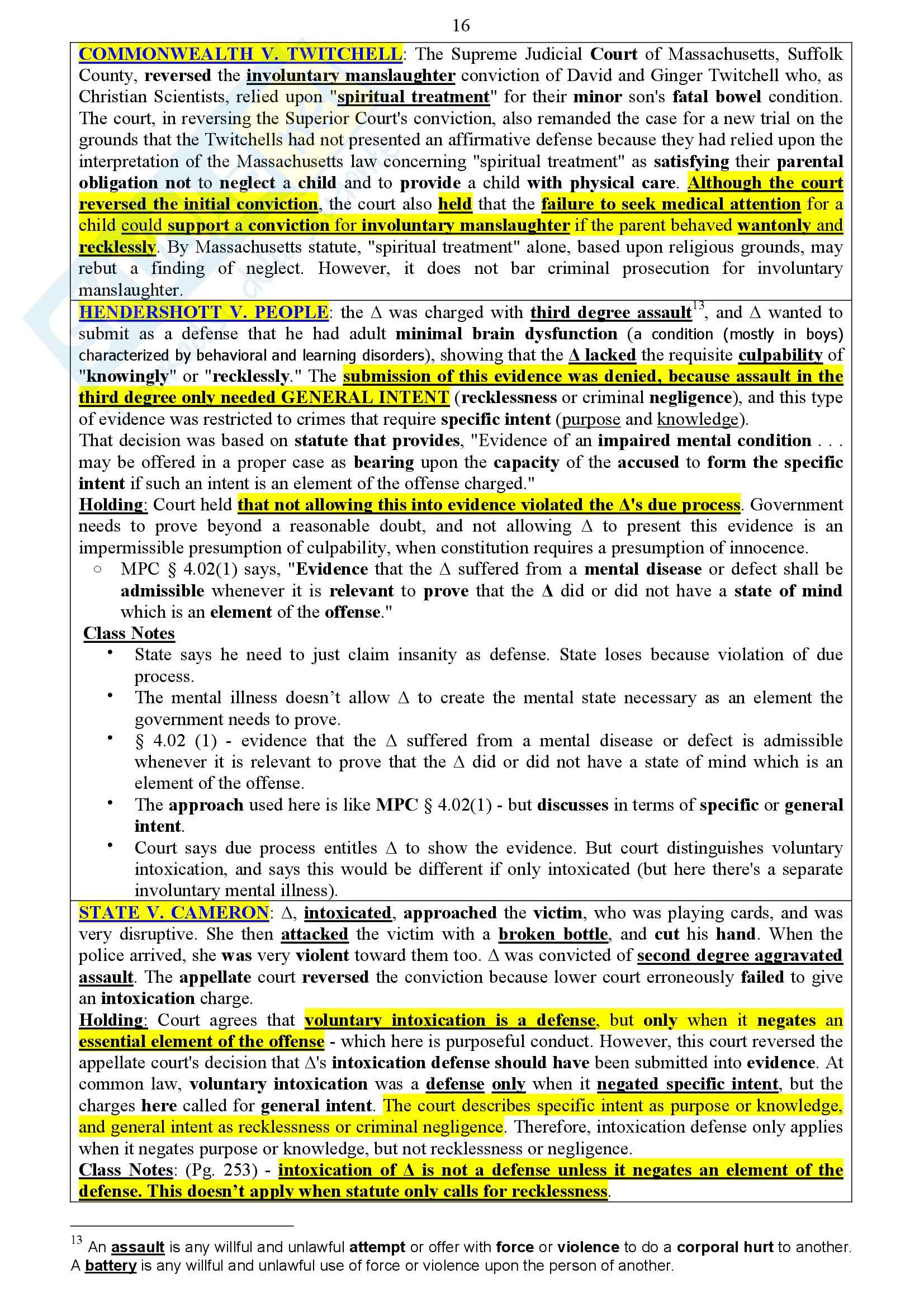 16

COMMONWEALTH V. TWITCHELL: The Supreme Judicial Court of Massachusetts, Suffolk County, reversed the involuntary manslaughter conviction of David and Ginger Twitchell who, as Christian Scientists, relied upon "spiritual treatment" for their minor son's fatal bowel condition. The court, in reversing the Superior Court's conviction, also remanded the case for a new trial on the grounds that the Twitchells had not presented an affirmative defense because they had relied upon the interpretation of the Massachusetts law concerning "spiritual treatment" as satisfying their parental obligation not to neglect a child and to provide a child with physical care. Although the court reversed the initial conviction, the court also held that the failure to seek medical attention for a child could support a conviction for involuntary manslaughter if the parent behaved wantonly and recklessly. By Massachusetts statute, "spiritual treatment" alone, based upon religious grounds, may rebut a finding of neglect. However, it does not bar criminal prosecution for involuntary manslaughter.

HENDERSHOTT V. PEOPLE: the Δ was charged with third degree assault$^{13}$, and Δ wanted to submit as a defense that he had adult minimal brain dysfunction (a condition (mostly in boys) characterized by behavioral and learning disorders), showing that the Δ lacked the requisite culpability of "knowingly" or "recklessly." The submission of this evidence was denied, because assault in the third degree only needed GENERAL INTENT (recklessness or criminal negligence), and this type of evidence was restricted to crimes that require specific intent (purpose and knowledge).
That decision was based on statute that provides, "Evidence of an impaired mental condition . . . may be offered in a proper case as bearing upon the capacity of the accused to form the specific intent if such an intent is an element of the offense charged."
Holding: Court held that not allowing this into evidence violated the Δ's due process. Government needs to prove beyond a reasonable doubt, and not allowing Δ to present this evidence is an impermissible presumption of culpability, when constitution requires a presumption of innocence.
○ MPC § 4.02(1) says, "Evidence that the Δ suffered from a mental disease or defect shall be admissible whenever it is relevant to prove that the Δ did or did not have a state of mind which is an element of the offense."
Class Notes
• State says he need to just claim insanity as defense. State loses because violation of due process.
• The mental illness doesn't allow Δ to create the mental state necessary as an element the government needs to prove.
• § 4.02 (1) - evidence that the Δ suffered from a mental disease or defect is admissible whenever it is relevant to prove that the Δ did or did not have a state of mind which is an element of the offense.
• The approach used here is like MPC § 4.02(1) - but discusses in terms of specific or general intent.
• Court says due process entitles Δ to show the evidence. But court distinguishes voluntary intoxication, and says this would be different if only intoxicated (but here there's a separate involuntary mental illness).

STATE V. CAMERON: Δ, intoxicated, approached the victim, who was playing cards, and was very disruptive. She then attacked the victim with a broken bottle, and cut his hand. When the police arrived, she was very violent toward them too. Δ was convicted of second degree aggravated assault. The appellate court reversed the conviction because lower court erroneously failed to give an intoxication charge.
Holding: Court agrees that voluntary intoxication is a defense, but only when it negates an essential element of the offense - which here is purposeful conduct. However, this court reversed the appellate court's decision that Δ's intoxication defense should have been submitted into evidence. At common law, voluntary intoxication was a defense only when it negated specific intent, but the charges here called for general intent. The court describes specific intent as purpose or knowledge, and general intent as recklessness or criminal negligence. Therefore, intoxication defense only applies when it negates purpose or knowledge, but not recklessness or negligence.
Class Notes: (Pg. 253) - intoxication of Δ is not a defense unless it negates an element of the defense. This doesn't apply when statute only calls for recklessness.

$^{13}$ An assault is any willful and unlawful attempt or offer with force or violence to do a corporal hurt to another. A battery is any willful and unlawful use of force or violence upon the person of another.